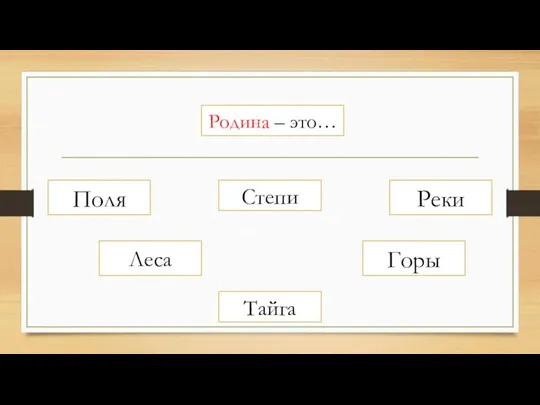 Родина – это…

Поля

Степи

Реки

Леса

Горы

Тайга